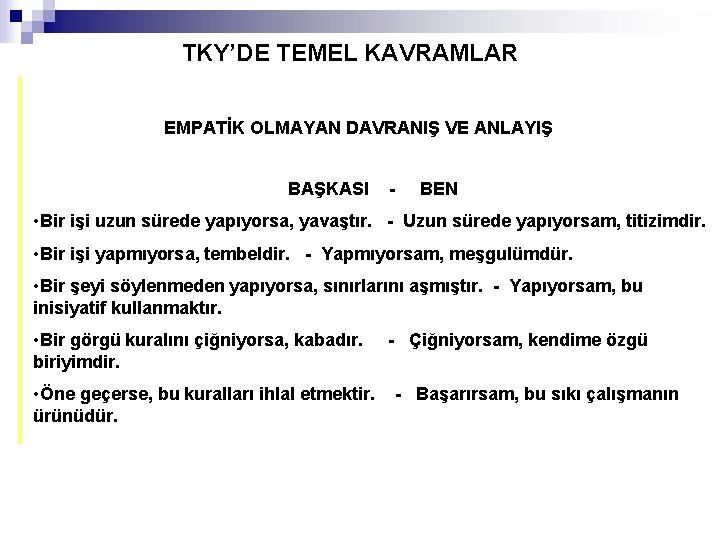 TKY'DE TEMEL KAVRAMLAR

EMPATİK OLMAYAN DAVRANIŞ VE ANLAYIŞ

BAŞKASI - BEN

•Bir işi uzun sürede yapıyorsa, yavaştır. - Uzun sürede yapıyorsam, titizimdir.

•Bir işi yapmıyorsa, tembeldir. - Yapmıyorsam, meşgulümdür.

•Bir şeyi söylenmeden yapıyorsa, sınırlarını aşmıştır. - Yapıyorsam, bu inisiyatif kullanmaktır.

•Bir görgü kuralını çiğniyorsa, kabadır. - Çiğniyorsam, kendime özgü biriyimdir.

•Öne geçerse, bu kuralları ihlal etmektir. - Başarırsam, bu sıkı çalışmanın ürünüdür.